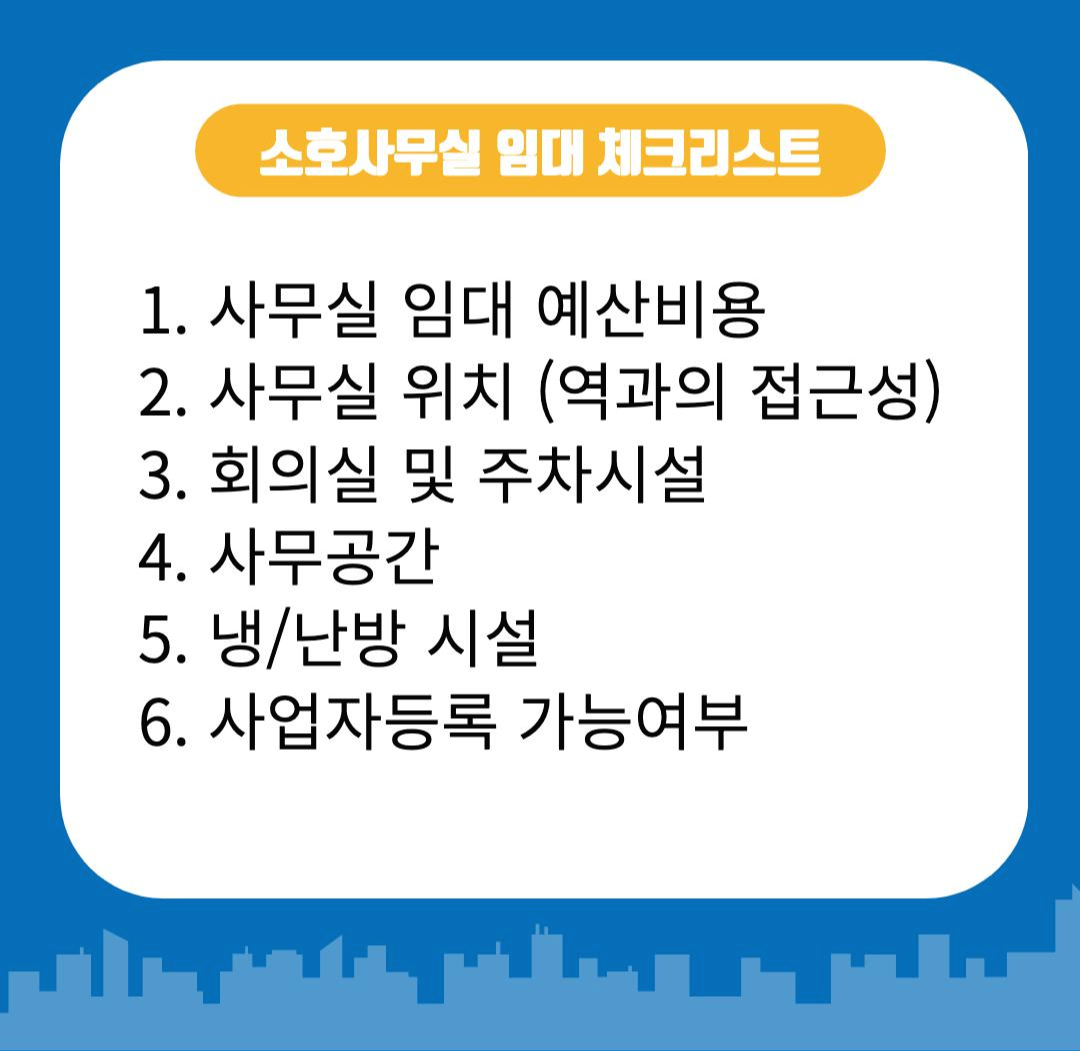 소호사무실 임대 체크리스트

1. 사무실 임대 예산비용
2. 사무실 위치 (역과의 접근성)
3. 회의실 및 주차시설
4. 사무공간
5. 냉/난방 시설
6. 사업자등록 가능여부